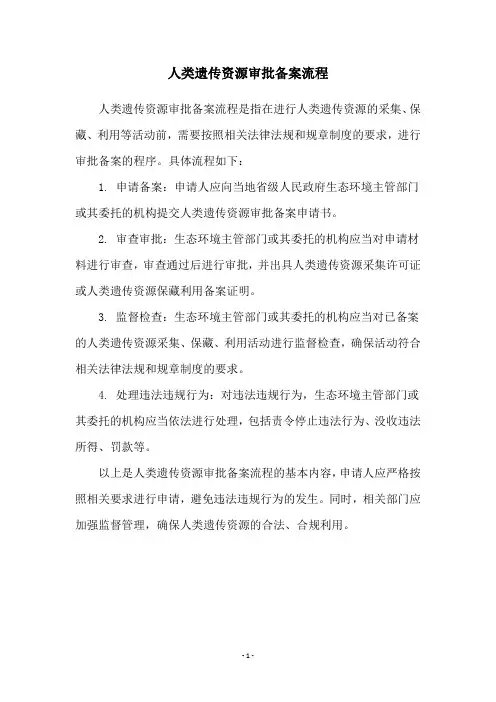 人类遗传资源审批备案流程

人类遗传资源审批备案流程是指在进行人类遗传资源的采集、保藏、利用等活动前，需要按照相关法律法规和规章制度的要求，进行审批备案的程序。具体流程如下：

1. 申请备案：申请人应向当地省级人民政府生态环境主管部门或其委托的机构提交人类遗传资源审批备案申请书。

2. 审查审批：生态环境主管部门或其委托的机构应当对申请材料进行审查，审查通过后进行审批，并出具人类遗传资源采集许可证或人类遗传资源保藏利用备案证明。

3. 监督检查：生态环境主管部门或其委托的机构应当对已备案的人类遗传资源采集、保藏、利用活动进行监督检查，确保活动符合相关法律法规和规章制度的要求。

4. 处理违法违规行为：对违法违规行为，生态环境主管部门或其委托的机构应当依法进行处理，包括责令停止违法行为、没收违法所得、罚款等。

以上是人类遗传资源审批备案流程的基本内容，申请人应严格按照相关要求进行申请，避免违法违规行为的发生。同时，相关部门应加强监督管理，确保人类遗传资源的合法、合规利用。

- 1 -